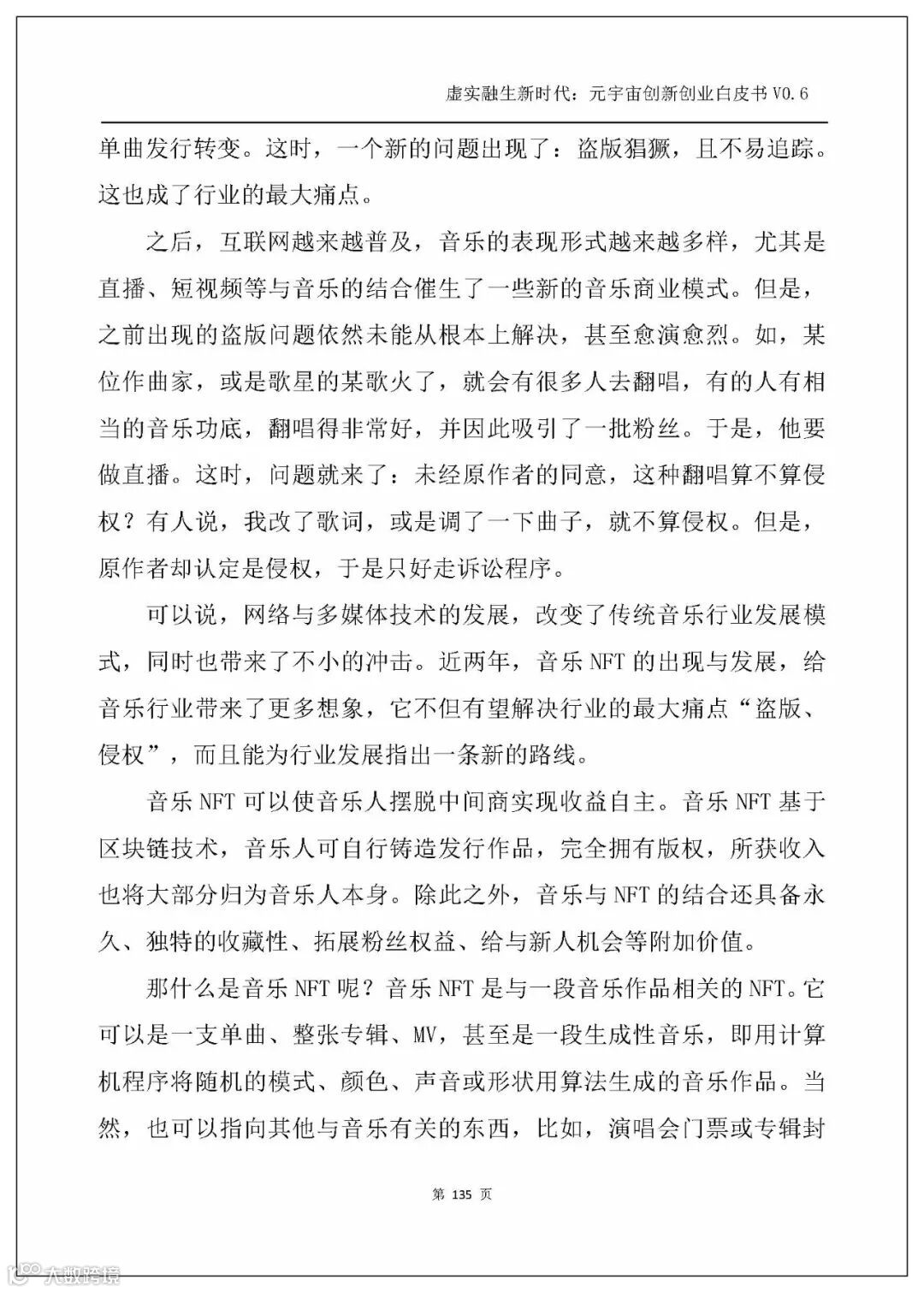 虚实融生新时代：元宇宙创新创业白皮书 V0.6

单曲发行转变。这时，一个新的问题出现了：盗版猖獗，且不易追踪。这也成了行业的最大痛点。

之后，互联网越来越普及，音乐的表现形式越来越多样，尤其是直播、短视频等与音乐的结合催生了一些新的音乐商业模式。但是，之前出现的盗版问题依然未能从根本上解决，甚至愈演愈烈。如，某位作曲家，或是歌星的某歌火了，就会有很多人去翻唱，有的人有相当的音乐功底，翻唱得非常好，并因此吸引了一批粉丝。于是，他要做直播。这时，问题就来了：未经原作者的同意，这种翻唱算不算侵权？有人说，我改了歌词，或是调了一下曲子，就不算侵权。但是，原作者却认定是侵权，于是只好走诉讼程序。

可以说，网络与多媒体技术的发展，改变了传统音乐行业发展模式，同时也带来了不小的冲击。近两年，音乐 NFT 的出现与发展，给音乐行业带来了更多想象，它不但有望解决行业的最大痛点“盗版、侵权”，而且能为行业发展指出一条新的路线。

音乐 NFT 可以使音乐人摆脱中间商实现收益自主。音乐 NFT 基于区块链技术，音乐人可自行铸造发行作品，完全拥有版权，所获收入也将大部分归为音乐人本身。除此之外，音乐与 NFT 的结合还具备永久、独特的收藏性、拓展粉丝权益、给与新人机会等附加价值。

那什么是音乐 NFT 呢？音乐 NFT 是与一段音乐作品相关的 NFT。它可以是一支单曲、整张专辑、MV，甚至是一段生成性音乐，即用计算机程序将随机的模式、颜色、声音或形状用算法生成的音乐作品。当然，也可以指向其他与音乐有关的东西，比如，演唱会门票或专辑封

第 135 页

大数跨境